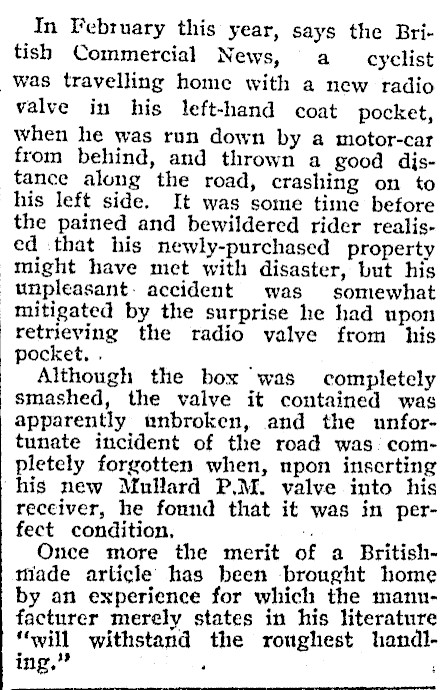 In February this year, says the British Commercial News, a cyclist was travelling home with a new radio valve in his left-hand coat pocket, when he was run down by a motor-car from behind, and thrown a good distance along the road, crashing on to his left side. It was some time before the pained and bewildered rider realised that his newly-purchased property might have met with disaster, but his unpleasant accident was somewhat mitigated by the surprise he had upon retrieving the radio valve from his pocket.

Although the box was completely smashed, the valve it contained was apparently unbroken, and the unfortunate incident of the road was completely forgotten when, upon inserting his new Mullard P.M. valve into his receiver, he found that it was in perfect condition.

Once more the merit of a British-made article has been brought home by an experience for which the manufacturer merely states in his literature "will withstand the roughest handling."